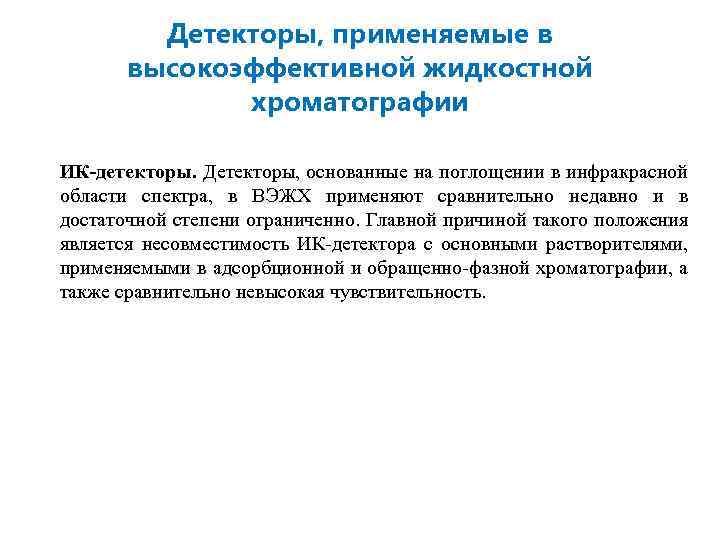 Детекторы, применяемые в высокоэффективной жидкостной хроматографии

ИК-детекторы. Детекторы, основанные на поглощении в инфракрасной области спектра, в ВЭЖХ применяют сравнительно недавно и в достаточной степени ограниченно. Главной причиной такого положения является несовместимость ИК-детектора с основными растворителями, применяемыми в адсорбционной и обращенно-фазной хроматографии, а также сравнительно невысокая чувствительность.